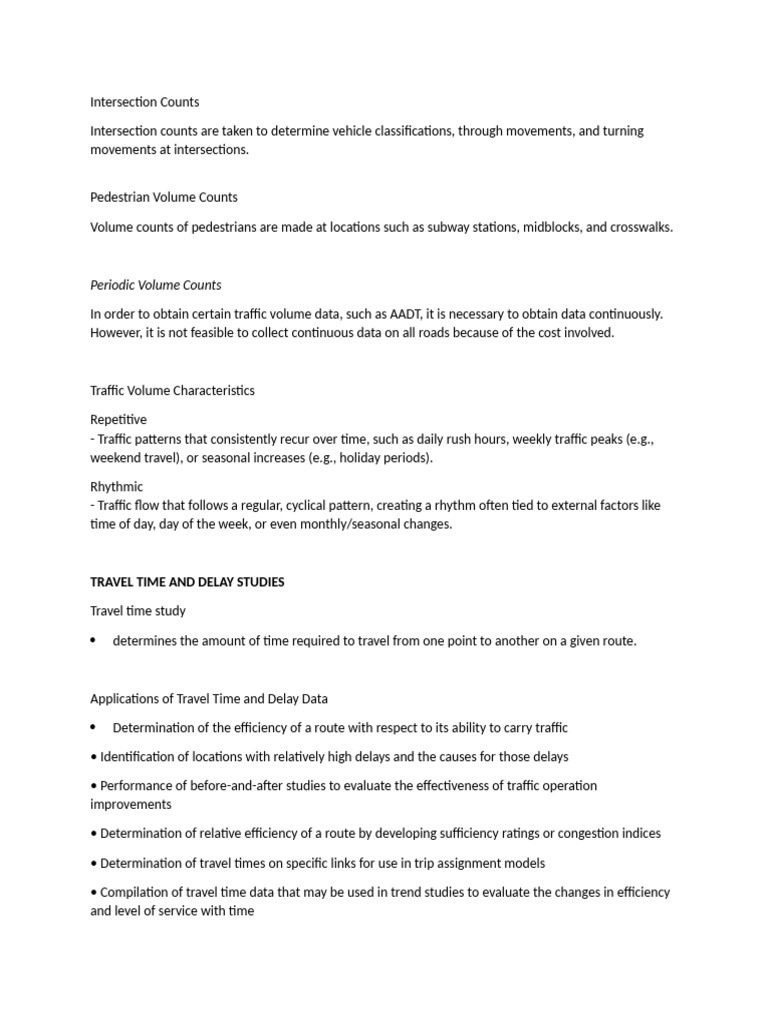 Intersection Counts

Intersection counts are taken to determine vehicle classifications, through movements, and turning movements at intersections.

Pedestrian Volume Counts

Volume counts of pedestrians are made at locations such as subway stations, midblocks, and crosswalks.

Periodic Volume Counts

In order to obtain certain traffic volume data, such as AADT, it is necessary to obtain data continuously. However, it is not feasible to collect continuous data on all roads because of the cost involved.

Traffic Volume Characteristics

Repetitive
- Traffic patterns that consistently recur over time, such as daily rush hours, weekly traffic peaks (e.g., weekend travel), or seasonal increases (e.g., holiday periods).

Rhythmic
- Traffic flow that follows a regular, cyclical pattern, creating a rhythm often tied to external factors like time of day, day of the week, or even monthly/seasonal changes.

TRAVEL TIME AND DELAY STUDIES

Travel time study

• determines the amount of time required to travel from one point to another on a given route.

Applications of Travel Time and Delay Data

• Determination of the efficiency of a route with respect to its ability to carry traffic

• Identification of locations with relatively high delays and the causes for those delays

• Performance of before-and-after studies to evaluate the effectiveness of traffic operation improvements

• Determination of relative efficiency of a route by developing sufficiency ratings or congestion indices

• Determination of travel times on specific links for use in trip assignment models

• Compilation of travel time data that may be used in trend studies to evaluate the changes in efficiency and level of service with time